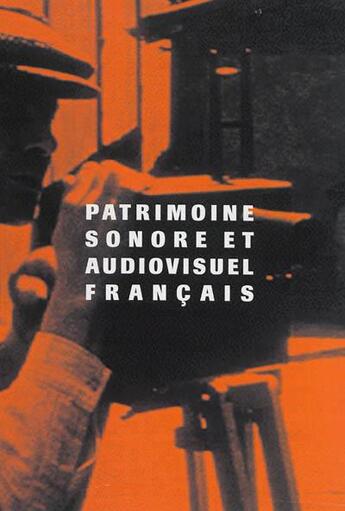 PATRIMOINE
SONORE ET
AUDIOVISUEL
FRANÇAIS